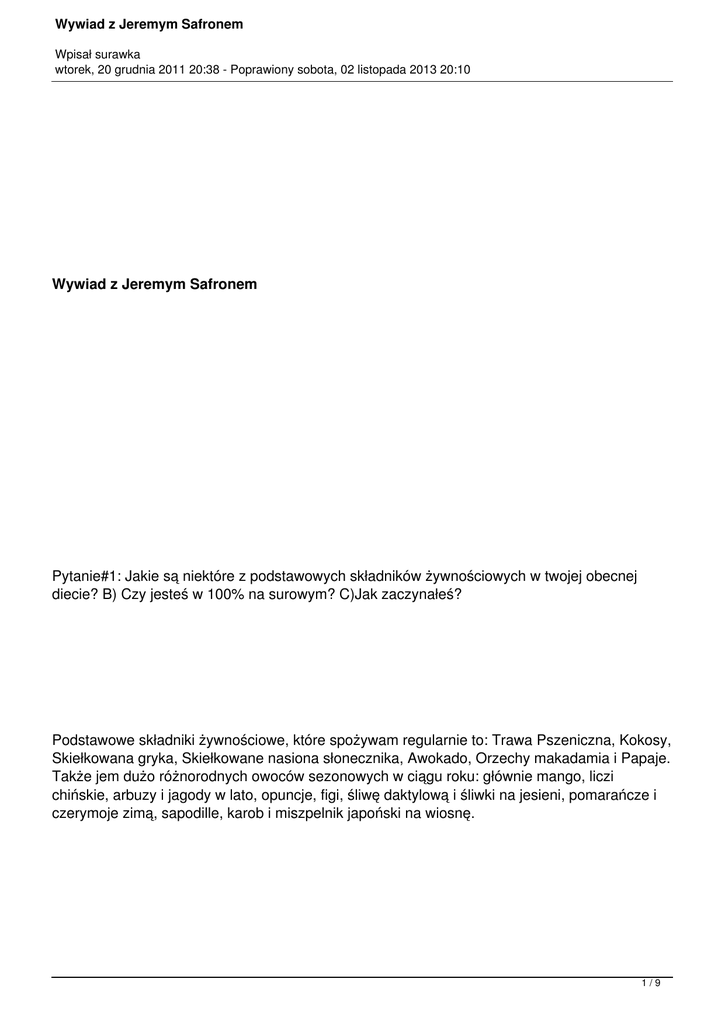 Wywiad z Jeremym Safronem

Wpisał surawka
wtorek, 20 grudnia 2011 20:38 - Poprawiony sobota, 02 listopada 2013 20:10

Wywiad z Jeremym Safronem

Pytanie#1: Jakie są niektóre z podstawowych składników żywnościowych w twojej obecnej diecie? B) Czy jesteś w 100% na surowym? C)Jak zaczynałeś?

Podstawowe składniki żywnościowe, które spożywam regularnie to: Trawa Pszeniczna, Kokosy, Skiełkowana gryka, Skiełkowane nasiona słonecznika, Awokado, Orzechy makadamia i Papaje. Także jem dużo różnorodnych owoców sezonowych w ciągu roku: głównie mango, liczi chińskie, arbuzy i jagody w lato, opuncje, figi, śliwę daktylową i śliwki na jesieni, pomarańcze i czerymoje zimą, sapodille, karob i miszpelnik japoński na wiosnę.

1 / 9